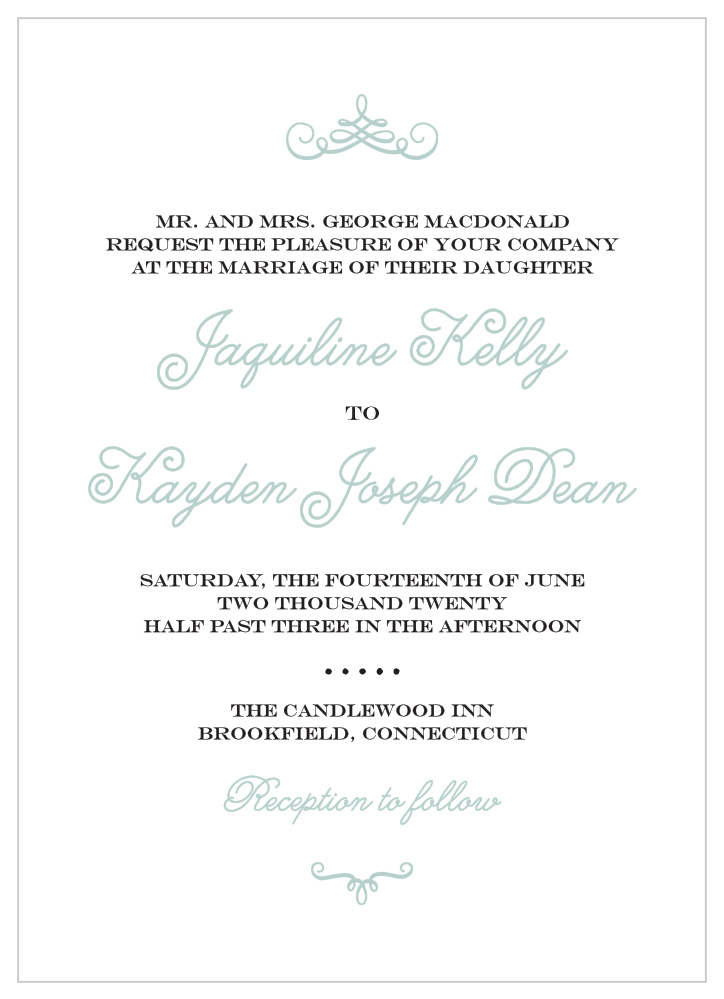 MR. AND MRS. GEORGE MACDONALD
REQUEST THE PLEASURE OF YOUR COMPANY
AT THE MARRIAGE OF THEIR DAUGHTER

Jaquiline Kelly

TO

Kayden Joseph Dean

SATURDAY, THE FOURTEENTH OF JUNE
TWO THOUSAND TWENTY
HALF PAST THREE IN THE AFTERNOON

• • • • •

THE CANDLEWOOD INN
BROOKFIELD, CONNECTICUT

Reception to follow